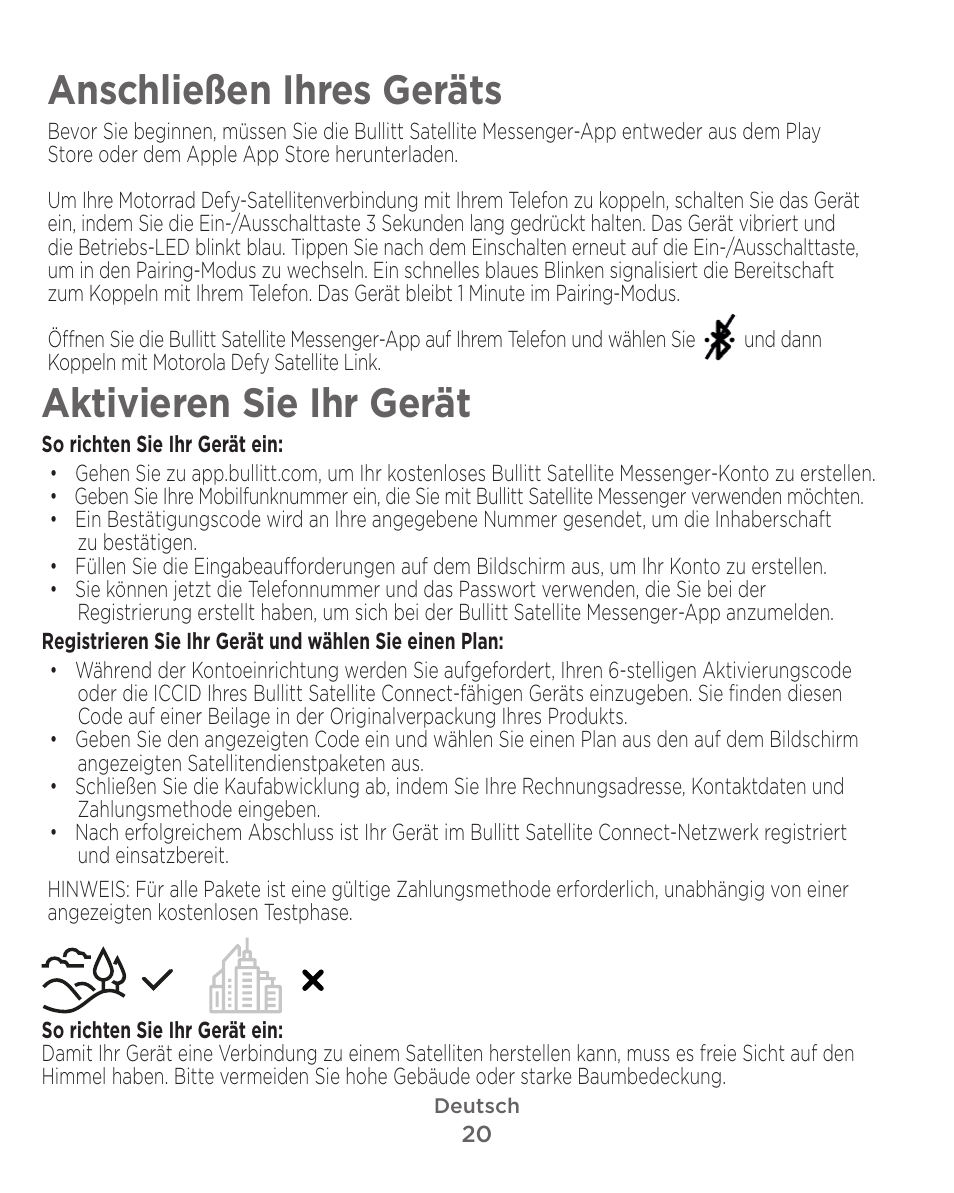 Anschließen Ihres Geräts

Bevor Sie beginnen, müssen Sie die Bullitt Satellite Messenger-App entweder aus dem Play Store oder dem Apple App Store herunterladen.

Um Ihre Motorrad Defy-Satellitenverbindung mit Ihrem Telefon zu koppeln, schalten Sie das Gerät ein, indem Sie die Ein-/Ausschalttaste 3 Sekunden lang gedrückt halten. Das Gerät vibriert und die Betriebs-LED blinkt blau. Tippen Sie nach dem Einschalten erneut auf die Ein-/Ausschalttaste, um in den Pairing-Modus zu wechseln. Ein schnelles blaues Blinken signalisiert die Bereitschaft zum Koppeln mit Ihrem Telefon. Das Gerät bleibt 1 Minute im Pairing-Modus.

Öffnen Sie die Bullitt Satellite Messenger-App auf Ihrem Telefon und wählen Sie und dann Koppeln mit Motorola Defy Satellite Link.

Aktivieren Sie Ihr Gerät

So richten Sie Ihr Gerät ein:

• Gehen Sie zu app.bullitt.com, um Ihr kostenloses Bullitt Satellite Messenger-Konto zu erstellen.
• Geben Sie Ihre Mobilfunknummer ein, die Sie mit Bullitt Satellite Messenger verwenden möchten.
• Ein Bestätigungscode wird an Ihre angegebene Nummer gesendet, um die Inhaberschaft zu bestätigen.
• Füllen Sie die Eingabeaufforderungen auf dem Bildschirm aus, um Ihr Konto zu erstellen.
• Sie können jetzt die Telefonnummer und das Passwort verwenden, die Sie bei der Registrierung erstellt haben, um sich bei der Bullitt Satellite Messenger-App anzumelden.

Registrieren Sie Ihr Gerät und wählen Sie einen Plan:

• Während der Kontoeinrichtung werden Sie aufgefordert, Ihren 6-stelligen Aktivierungscode oder die ICCID Ihres Bullitt Satellite Connect-fähigen Geräts einzugeben. Sie finden diesen Code auf einer Beilage in der Originalverpackung Ihres Produkts.
• Geben Sie den angezeigten Code ein und wählen Sie einen Plan aus den auf dem Bildschirm angezeigten Satellitendienstpaketen aus.
• Schließen Sie die Kaufabwicklung ab, indem Sie Ihre Rechnungsadresse, Kontaktdaten und Zahlungsmethode eingeben.
• Nach erfolgreichem Abschluss ist Ihr Gerät im Bullitt Satellite Connect-Netzwerk registriert und einsatzbereit.

HINWEIS: Für alle Pakete ist eine gültige Zahlungsmethode erforderlich, unabhängig von einer angezeigten kostenlosen Testphase.

So richten Sie Ihr Gerät ein:
Damit Ihr Gerät eine Verbindung zu einem Satelliten herstellen kann, muss es freie Sicht auf den Himmel haben. Bitte vermeiden Sie hohe Gebäude oder starke Baumbedeckung.

Deutsch
20